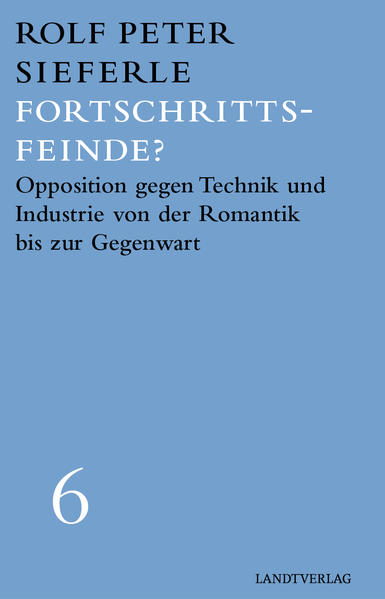 ROLF PETER SIEFERLE

FORTSCHRITTS-FEINDE?

Opposition gegen Technik und Industrie von der Romantik bis zur Gegenwart

6

LANDTVERLAG